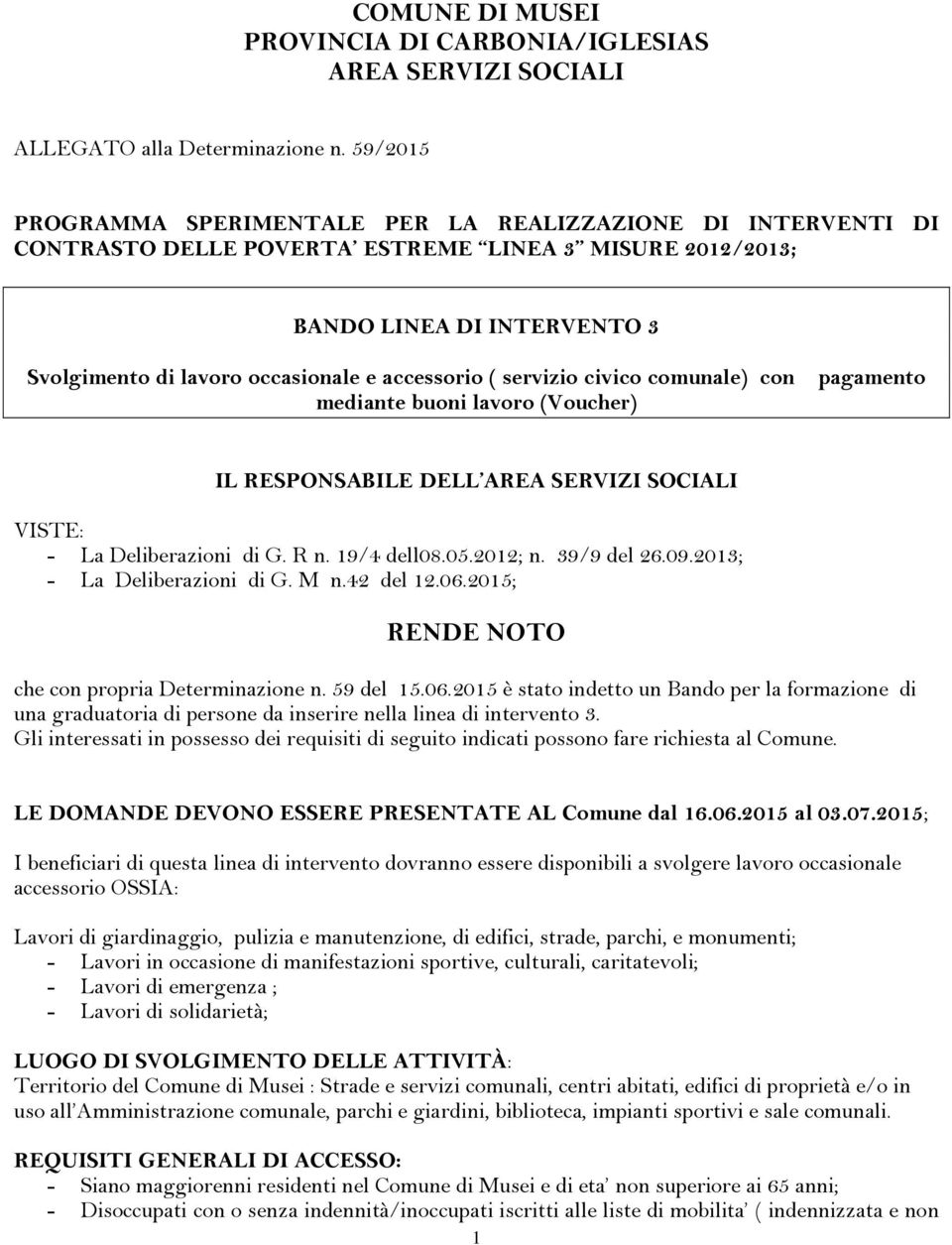 COMUNE DI MUSEI
PROVINCIA DI CARBONIA/IGLESIAS
AREA SERVIZI SOCIALI

ALLEGATO alla Determinazione n. 59/2015

PROGRAMMA SPERIMENTALE PER LA REALIZZAZIONE DI INTERVENTI DI CONTRASTO DELLE POVERTA' ESTREME "LINEA 3" MISURE 2012/2013;

BANDO LINEA DI INTERVENTO 3
Svolgimento di lavoro occasionale e accessorio ( servizio civico comunale) con pagamento mediante buoni lavoro (Voucher)

IL RESPONSABILE DELL'AREA SERVIZI SOCIALI

VISTE:
- La Deliberazioni di G. R n. 19/4 dell08.05.2012; n. 39/9 del 26.09.2013;
- La Deliberazioni di G. M n.42 del 12.06.2015;

RENDE NOTO

che con propria Determinazione n. 59 del 15.06.2015 è stato indetto un Bando per la formazione di una graduatoria di persone da inserire nella linea di intervento 3.
Gli interessati in possesso dei requisiti di seguito indicati possono fare richiesta al Comune.

LE DOMANDE DEVONO ESSERE PRESENTATE AL Comune dal 16.06.2015 al 03.07.2015;

I beneficiari di questa linea di intervento dovranno essere disponibili a svolgere lavoro occasionale accessorio OSSIA:

Lavori di giardinaggio, pulizia e manutenzione, di edifici, strade, parchi, e monumenti;
- Lavori in occasione di manifestazioni sportive, culturali, caritatevoli;
- Lavori di emergenza ;
- Lavori di solidarietà;

LUOGO DI SVOLGIMENTO DELLE ATTIVITÀ:
Territorio del Comune di Musei : Strade e servizi comunali, centri abitati, edifici di proprietà e/o in uso all'Amministrazione comunale, parchi e giardini, biblioteca, impianti sportivi e sale comunali.

REQUISITI GENERALI DI ACCESSO:
- Siano maggiorenni residenti nel Comune di Musei e di eta' non superiore ai 65 anni;
- Disoccupati con o senza indennità/inoccupati iscritti alle liste di mobilita' ( indennizzata e non

1